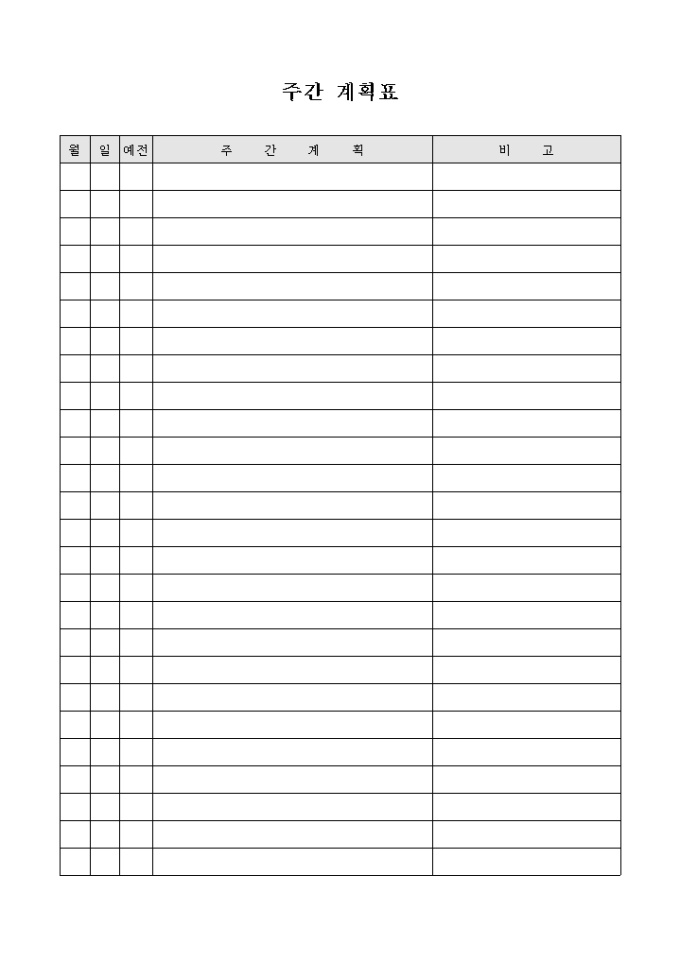 주간 계획표

| 월 | 일 | 예전 | 주 간 계 획 | 비 고 |
|---|---|---|---|---|
| | | | | |
| | | | | |
| | | | | |
| | | | | |
| | | | | |
| | | | | |
| | | | | |
| | | | | |
| | | | | |
| | | | | |
| | | | | |
| | | | | |
| | | | | |
| | | | | |
| | | | | |
| | | | | |
| | | | | |
| | | | | |
| | | | | |
| | | | | |
| | | | | |
| | | | | |
| | | | | |
| | | | | |
| | | | | |
| | | | | |